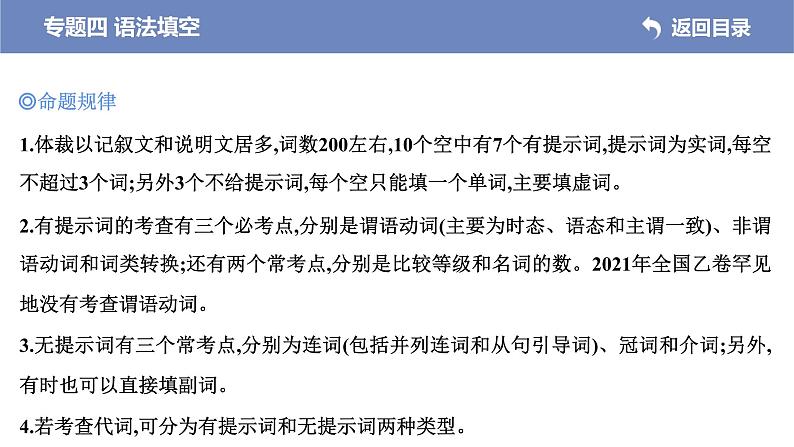 专题四 语法填空

返回目录

◎命题规律

1.体裁以记叙文和说明文居多,词数200左右,10个空中有7个有提示词,提示词为实词,每空不超过3个词;另外3个不给提示词,每个空只能填一个单词,主要填虚词。

2.有提示词的考查有三个必考点,分别是谓语动词(主要为时态、语态和主谓一致)、非谓语动词和词类转换;还有两个常考点,分别是比较等级和名词的数。2021年全国乙卷罕见地没有考查谓语动词。

3.无提示词有三个常考点,分别为连词(包括并列连词和从句引导词)、冠词和介词;另外,有时也可以直接填副词。

4.若考查代词,可分为有提示词和无提示词两种类型。